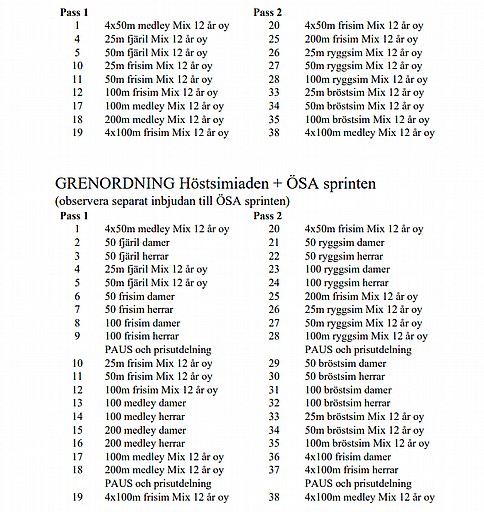 Pass 1
1 4x50m medley Mix 12 år oy
4 25m fjäril Mix 12 år oy
5 50m fjäril Mix 12 år oy
10 25m frisim Mix 12 år oy
11 50m frisim Mix 12 år oy
12 100m frisim Mix 12 år oy
17 100m medley Mix 12 år oy
18 200m medley Mix 12 år oy
19 4x100m frisim Mix 12 år oy

Pass 2
20 4x50m frisim Mix 12 år oy
25 200m frisim Mix 12 år oy
26 25m ryggsim Mix 12 år oy
27 50m ryggsim Mix 12 år oy
28 100m ryggsim Mix 12 år oy
33 25m bröstsim Mix 12 år oy
34 50m bröstsim Mix 12 år oy
35 100m bröstsim Mix 12 år oy
38 4x100m medley Mix 12 år oy

GRENORDNING Höstsimiaden + ÖSA sprinten
(observera separat inbjudan till ÖSA sprinten)

Pass 1
1 4x50m medley Mix 12 år oy
2 50 fjäril damer
3 50 fjäril herrar
4 25m fjäril Mix 12 år oy
5 50m fjäril Mix 12 år oy
6 50 frisim damer
7 50 frisim herrar
8 100 frisim damer
9 100 frisim herrar
PAUS och prisutdelning
10 25m frisim Mix 12 år oy
11 50m frisim Mix 12 år oy
12 100m frisim Mix 12 år oy
13 100 medley damer
14 100 medley herrar
15 200 medley damer
16 200 medley herrar
17 100m medley Mix 12 år oy
18 200m medley Mix 12 år oy
PAUS och prisutdelning
19 4x100m frisim Mix 12 år oy

Pass 2
20 4x50m frisim Mix 12 år oy
21 50 ryggsim damer
22 50 ryggsim herrar
23 100 ryggsim damer
24 100 ryggsim herrar
25 200m frisim Mix 12 år oy
26 25m ryggsim Mix 12 år oy
27 50m ryggsim Mix 12 år oy
28 100m ryggsim Mix 12 år oy
PAUS och prisutdelning
29 50 bröstsim damer
30 50 bröstsim herrar
31 100 bröstsim damer
32 100 bröstsim herrar
33 25m bröstsim Mix 12 år oy
34 50m bröstsim Mix 12 år oy
35 100m bröstsim Mix 12 år oy
36 4x100 frisim damer
37 4x100m frisim herrar
PAUS och prisutdelning
38 4x100m medley Mix 12 år oy